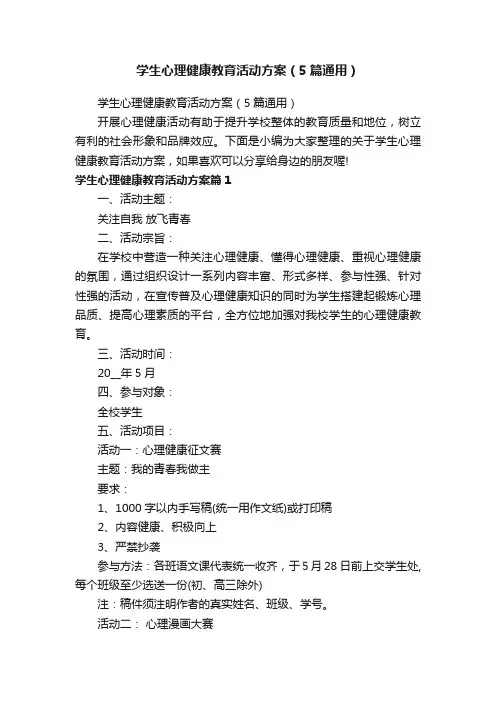 学生心理健康教育活动方案（5篇通用）

学生心理健康教育活动方案（5篇通用）

开展心理健康活动有助于提升学校整体的教育质量和地位，树立有利的社会形象和品牌效应。下面是小编为大家整理的关于学生心理健康教育活动方案，如果喜欢可以分享给身边的朋友喔!

学生心理健康教育活动方案篇1

一、活动主题：

关注自我 放飞青春

二、活动宗旨：

在学校中营造一种关注心理健康、懂得心理健康、重视心理健康的氛围，通过组织设计一系列内容丰富、形式多样、参与性强、针对性强的活动，在宣传普及心理健康知识的同时为学生搭建起锻炼心理品质、提高心理素质的平台，全方位地加强对我校学生的心理健康教育。

三、活动时间：

20__年5月

四、参与对象：

全校学生

五、活动项目：

活动一：心理健康征文赛

主题：我的青春我做主

要求：

1、1000字以内手写稿(统一用作文纸)或打印稿

2、内容健康、积极向上

3、严禁抄袭

参与方法：各班语文课代表统一收齐，于5月28日前上交学生处,每个班级至少选送一份(初、高三除外)

注：稿件须注明作者的真实姓名、班级、学号。

活动二： 心理漫画大赛